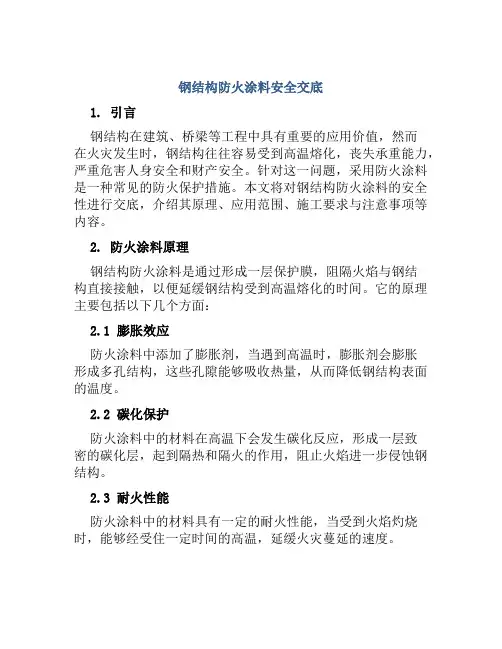 钢结构防火涂料安全交底

1. 引言

钢结构在建筑、桥梁等工程中具有重要的应用价值，然而在火灾发生时，钢结构往往容易受到高温熔化，丧失承重能力，严重危害人身安全和财产安全。针对这一问题，采用防火涂料是一种常见的防火保护措施。本文将对钢结构防火涂料的安全性进行交底，介绍其原理、应用范围、施工要求与注意事项等内容。

2. 防火涂料原理

钢结构防火涂料是通过形成一层保护膜，阻隔火焰与钢结构直接接触，以便延缓钢结构受到高温熔化的时间。它的原理主要包括以下几个方面：

2.1 膨胀效应

防火涂料中添加了膨胀剂，当遇到高温时，膨胀剂会膨胀形成多孔结构，这些孔隙能够吸收热量，从而降低钢结构表面的温度。

2.2 碳化保护

防火涂料中的材料在高温下会发生碳化反应，形成一层致密的碳化层，起到隔热和隔火的作用，阻止火焰进一步侵蚀钢结构。

2.3 耐火性能

防火涂料中的材料具有一定的耐火性能，当受到火焰灼烧时，能够经受住一定时间的高温，延缓火灾蔓延的速度。